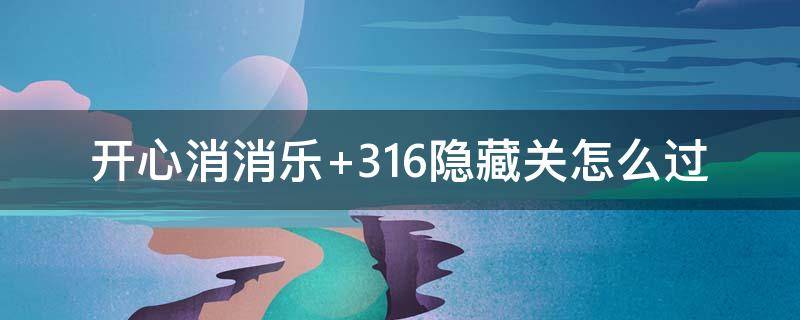 开心消消乐+316隐藏关怎么过